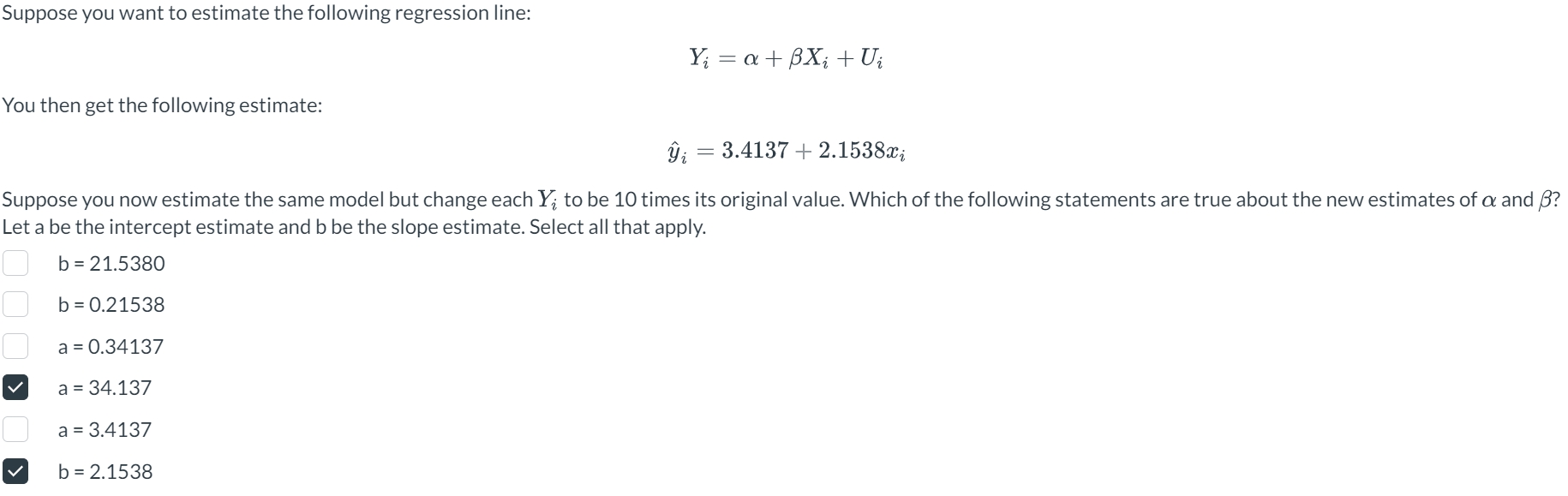 Suppose you want to estimate the following regression line:

$Y_i = \alpha + \beta X_i + U_i$

You then get the following estimate:

$\hat{y}_i = 3.4137 + 2.1538x_i$

Suppose you now estimate the same model but change each $Y_i$ to be 10 times its original value. Which of the following statements are true about the new estimates of $\alpha$ and $\beta$? Let a be the intercept estimate and b be the slope estimate. Select all that apply.

b = 21.5380

b = 0.21538

a = 0.34137

a = 34.137

a = 3.4137

b = 2.1538